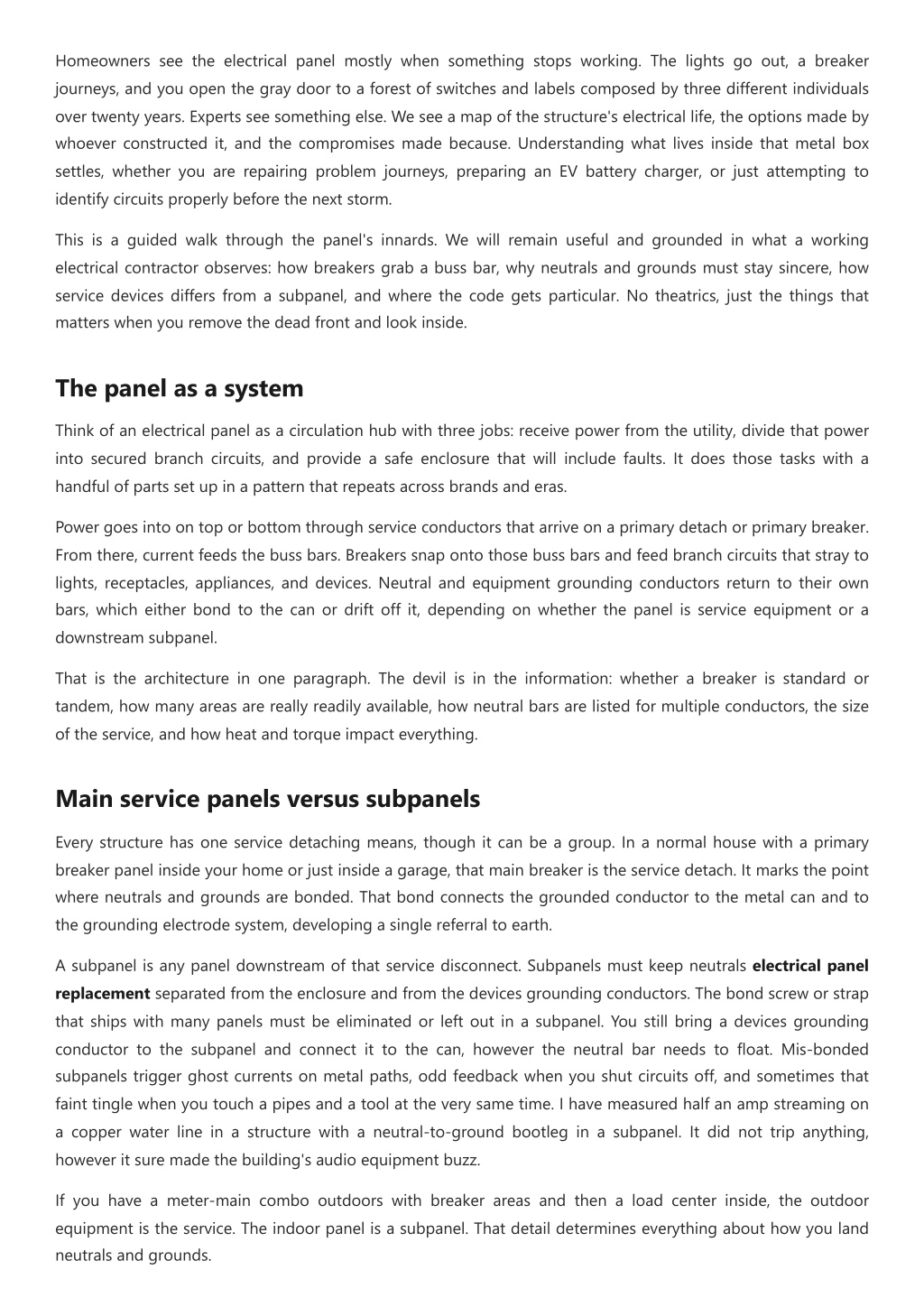 Homeowners see the electrical panel mostly when something stops working. The lights go out, a breaker journeys, and you open the gray door to a forest of switches and labels composed by three different individuals over twenty years. Experts see something else. We see a map of the structure's electrical life, the options made by whoever constructed it, and the compromises made because. Understanding what lives inside that metal box settles, whether you are repairing problem journeys, preparing an EV battery charger, or just attempting to identify circuits properly before the next storm.

This is a guided walk through the panel's innards. We will remain useful and grounded in what a working electrical contractor observes: how breakers grab a buss bar, why neutrals and grounds must stay sincere, how service devices differs from a subpanel, and where the code gets particular. No theatrics, just the things that matters when you remove the dead front and look inside.

The panel as a system

Think of an electrical panel as a circulation hub with three jobs: receive power from the utility, divide that power into secured branch circuits, and provide a safe enclosure that will include faults. It does those tasks with a handful of parts set up in a pattern that repeats across brands and eras.

Power goes into on top or bottom through service conductors that arrive on a primary detach or primary breaker. From there, current feeds the buss bars. Breakers snap onto those buss bars and feed branch circuits that stray to lights, receptacles, appliances, and devices. Neutral and equipment grounding conductors return to their own bars, which either bond to the can or drift off it, depending on whether the panel is service equipment or a downstream subpanel.

That is the architecture in one paragraph. The devil is in the information: whether a breaker is standard or tandem, how many areas are really readily available, how neutral bars are listed for multiple conductors, the size of the service, and how heat and torque impact everything.

Main service panels versus subpanels

Every structure has one service detaching means, though it can be a group. In a normal house with a primary breaker panel inside your home or just inside a garage, that main breaker is the service detach. It marks the point where neutrals and grounds are bonded. That bond connects the grounded conductor to the metal can and to the grounding electrode system, developing a single referral to earth.

A subpanel is any panel downstream of that service disconnect. Subpanels must keep neutrals electrical panel replacement separated from the enclosure and from the devices grounding conductors. The bond screw or strap that ships with many panels must be eliminated or left out in a subpanel. You still bring a devices grounding conductor to the subpanel and connect it to the can, however the neutral bar needs to float. Mis-bonded subpanels trigger ghost currents on metal paths, odd feedback when you shut circuits off, and sometimes that faint tingle when you touch a pipes and a tool at the very same time. I have measured half an amp streaming on a copper water line in a structure with a neutral-to-ground bootleg in a subpanel. It did not trip anything, however it sure made the building's audio equipment buzz.

If you have a meter-main combo outdoors with breaker areas and then a load center inside, the outdoor equipment is the service. The indoor panel is a subpanel. That detail determines everything about how you land neutrals and grounds.